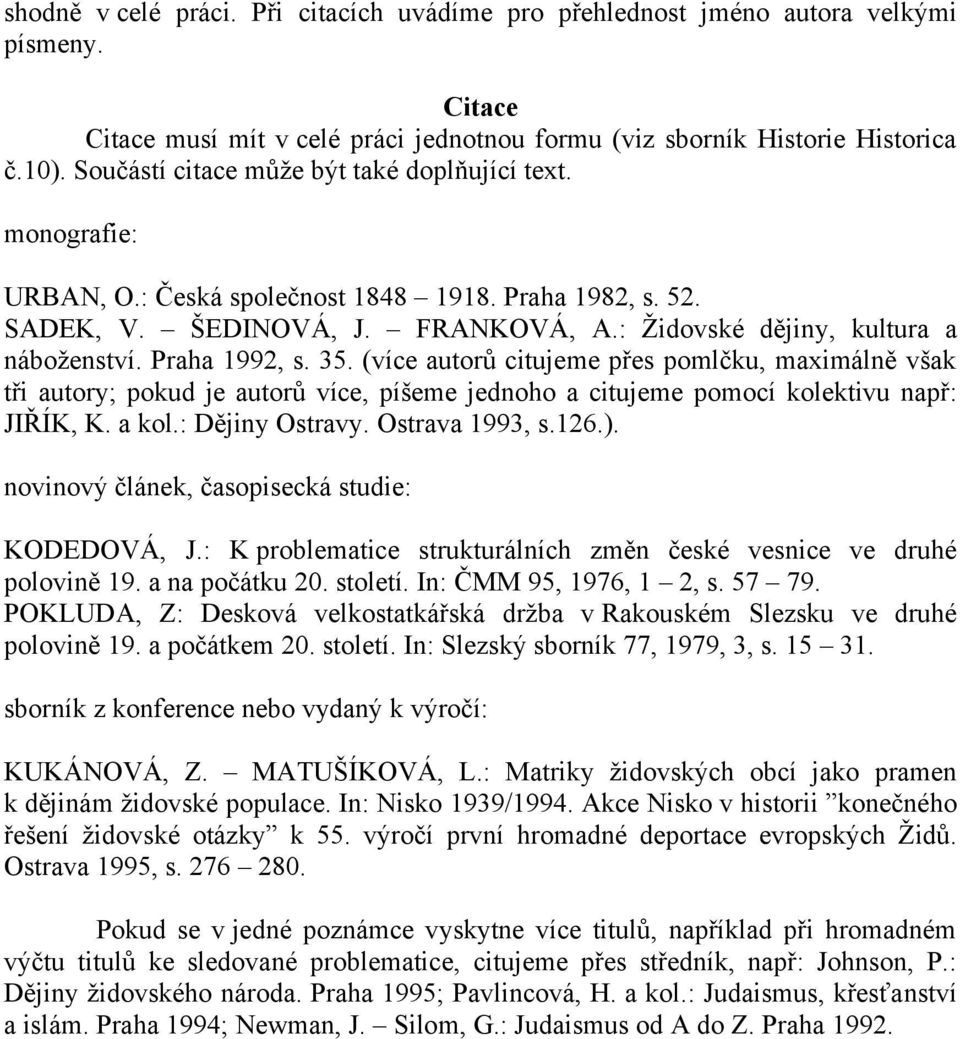 shodně v celé práci. Při citacích uvádíme pro přehlednost jméno autora velkými písmeny.

Citace

Citace musí mít v celé práci jednotnou formu (viz sborník Historie Historica č.10). Součástí citace může být také doplňující text.

monografie:

URBAN, O.: Česká společnost 1848 – 1918. Praha 1982, s. 52.
SADEK, V. – ŠEDINOVÁ, J. – FRANKOVÁ, A.: Židovské dějiny, kultura a náboženství. Praha 1992, s. 35. (více autorů citujeme přes pomlčku, maximálně však tři autory; pokud je autorů více, píšeme jednoho a citujeme pomocí kolektivu např: JIŘÍK, K. a kol.: Dějiny Ostravy. Ostrava 1993, s.126.).

novinový článek, časopisecká studie:

KODEDOVÁ, J.: K problematice strukturálních změn české vesnice ve druhé polovině 19. a na počátku 20. století. In: ČMM 95, 1976, 1 – 2, s. 57 – 79.
POKLUDA, Z: Desková velkostatkářská držba v Rakouském Slezsku ve druhé polovině 19. a počátkem 20. století. In: Slezský sborník 77, 1979, 3, s. 15 – 31.

sborník z konference nebo vydaný k výročí:

KUKÁNOVÁ, Z. – MATUŠÍKOVÁ, L.: Matriky židovských obcí jako pramen k dějinám židovské populace. In: Nisko 1939/1994. Akce Nisko v historii ”konečného řešení židovské otázky” k 55. výročí první hromadné deportace evropských Židů. Ostrava 1995, s. 276 – 280.

Pokud se v jedné poznámce vyskytne více titulů, například při hromadném výčtu titulů ke sledované problematice, citujeme přes středník, např: Johnson, P.: Dějiny židovského národa. Praha 1995; Pavlincová, H. a kol.: Judaismus, křesťanství a islám. Praha 1994; Newman, J. – Silom, G.: Judaismus od A do Z. Praha 1992.